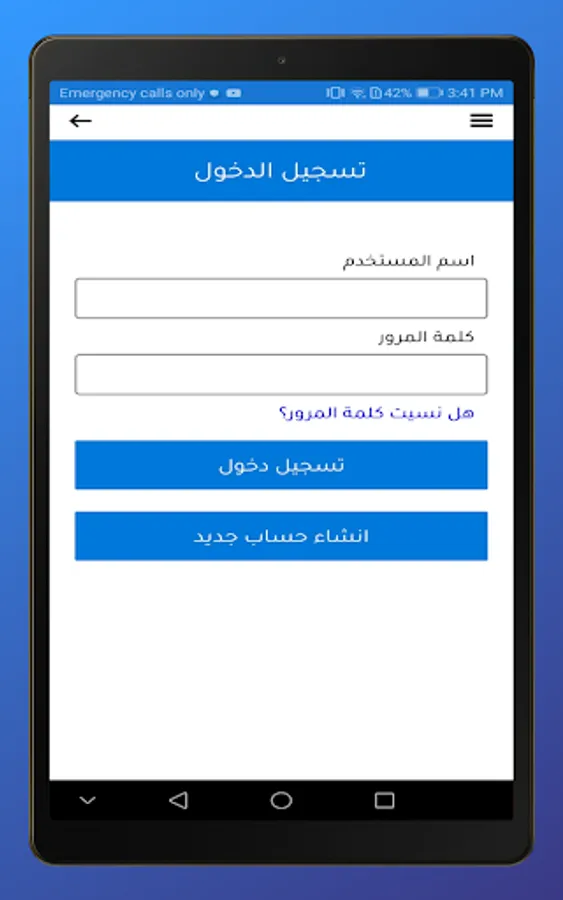 Emergency calls only 42% 3:41 PM

تسجيل الدخول

اسم المستخدم

كلمة المرور

هل نسيت كلمة المرور؟

تسجيل دخول

انشاء حساب جديد